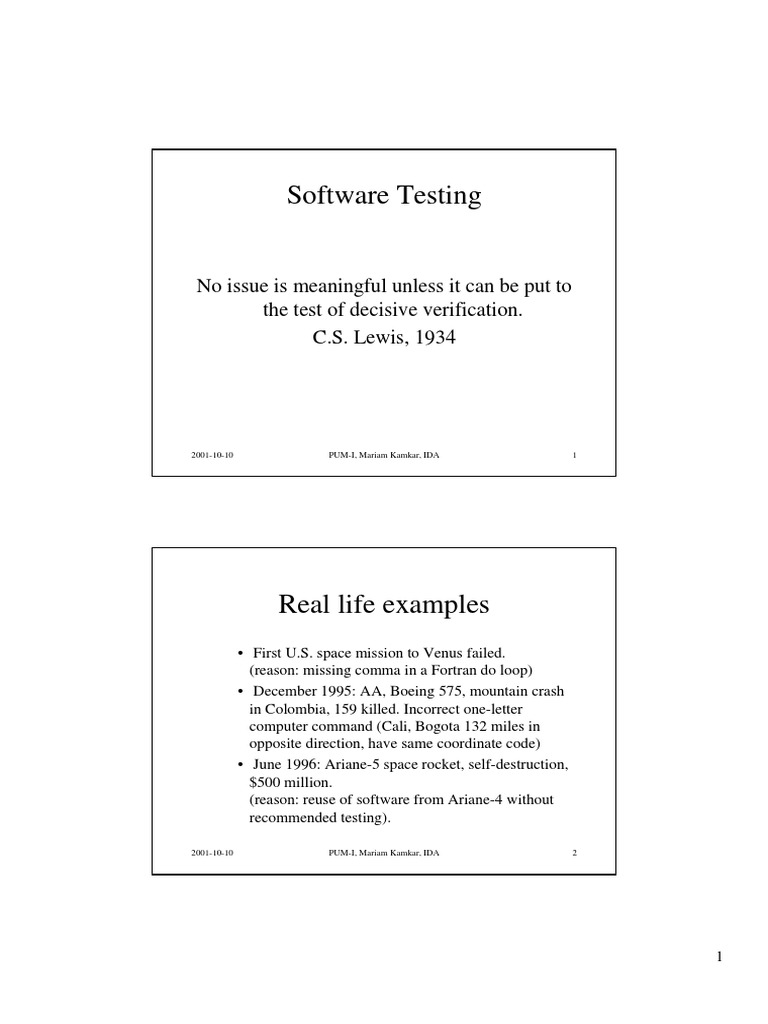 Software Testing

No issue is meaningful unless it can be put to the test of decisive verification.
C.S. Lewis, 1934

2001-10-10 PUM-I, Mariam Kamkar, IDA 1

Real life examples

• First U.S. space mission to Venus failed. (reason: missing comma in a Fortran do loop)
• December 1995: AA, Boeing 575, mountain crash in Colombia, 159 killed. Incorrect one-letter computer command (Cali, Bogota 132 miles in opposite direction, have same coordinate code)
• June 1996: Ariane-5 space rocket, self-destruction, $500 million. (reason: reuse of software from Ariane-4 without recommended testing).

2001-10-10 PUM-I, Mariam Kamkar, IDA 2

1